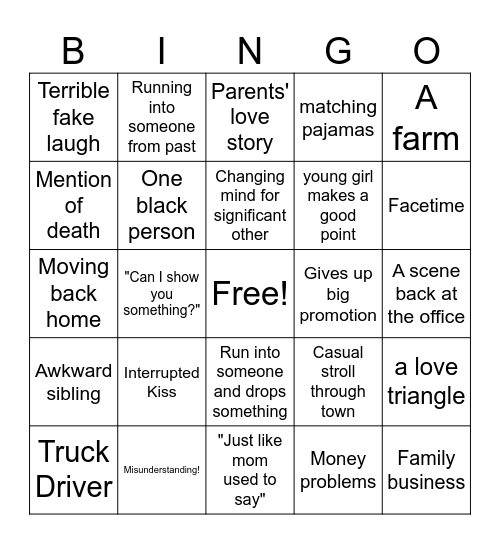 | B | I | N | G | O |
|---|---|---|---|---|
| Terrible fake laugh | Running into someone from past | Parents' love story | matching pajamas | A farm |
| Mention of death | One black person | Changing mind for significant other | young girl makes a good point | Facetime |
| Moving back home | "Can I show you something?" | Free! | Gives up big promotion | A scene back at the office |
| Awkward sibling | Interrupted Kiss | Run into someone and drops something | Casual stroll through town | a love triangle |
| Truck Driver | Misunderstanding! | "Just like mom used to say" | Money problems | Family business |